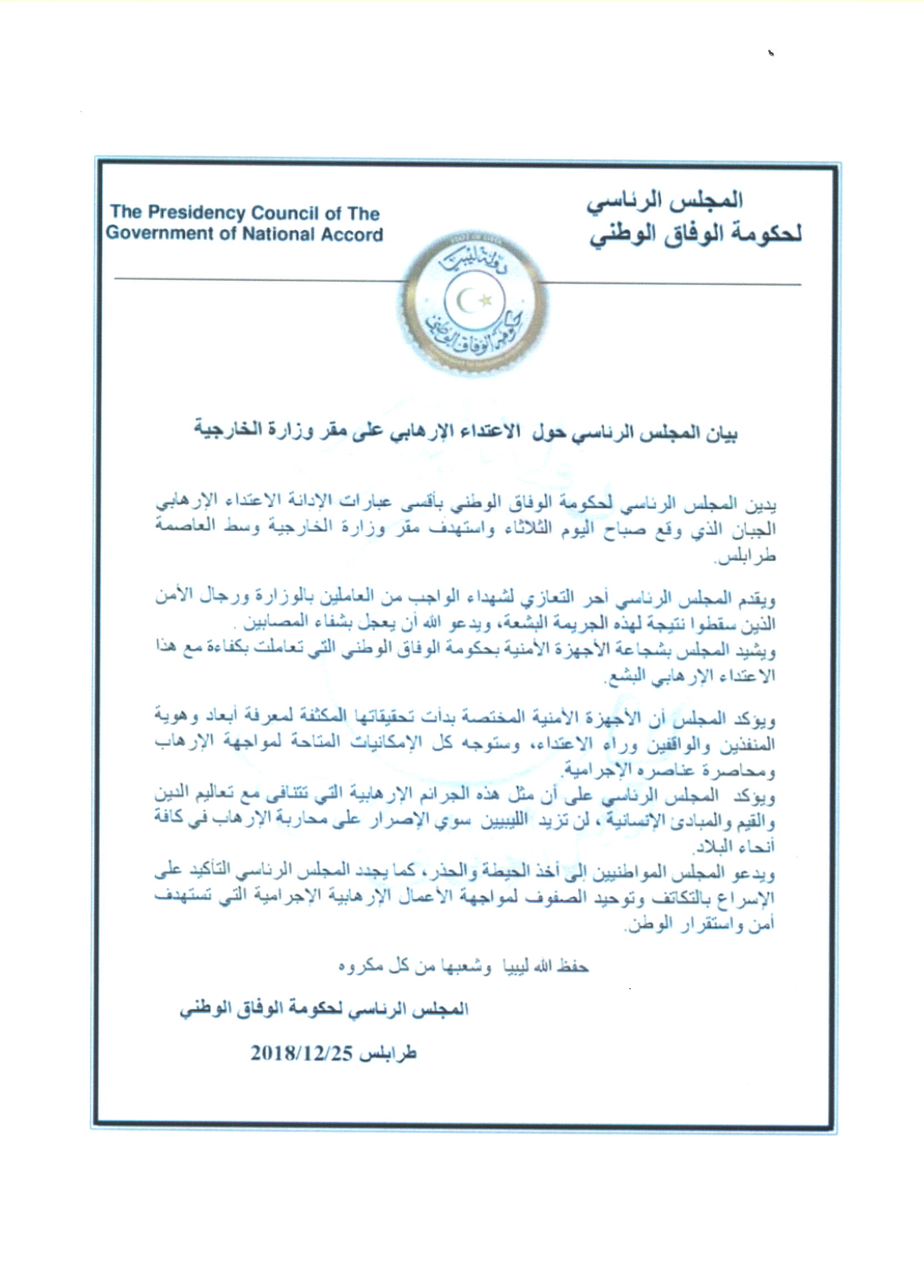 المجلس الرئاسي
لحكومة الوفاق الوطني

The Presidency Council of The
Government of National Accord

دولة ليبيا
حكومة الوفاق الوطني

بيان المجلس الرئاسي حول الاعتداء الإرهابي على مقر وزارة الخارجية

يدين المجلس الرئاسي لحكومة الوفاق الوطني بأقسى عبارات الإدانة الاعتداء الإرهابي الجبان الذي وقع صباح اليوم الثلاثاء واستهدف مقر وزارة الخارجية وسط العاصمة طرابلس.

ويقدم المجلس الرئاسي أحر التعازي لشهداء الواجب من العاملين بالوزارة ورجال الأمن الذين سقطوا نتيجة لهذه الجريمة البشعة، ويدعو الله أن يعجل بشفاء المصابين .
ويشيد المجلس بشجاعة الأجهزة الأمنية بحكومة الوفاق الوطني التي تعاملت بكفاءة مع هذا الاعتداء الإرهابي البشع.

ويؤكد المجلس أن الأجهزة الأمنية المختصة بدأت تحقيقاتها المكثفة لمعرفة أبعاد وهوية المنفذين والواقفين وراء الاعتداء، وستوجه كل الإمكانيات المتاحة لمواجهة الإرهاب ومحاصرة عناصره الإجرامية.
ويؤكد المجلس الرئاسي على أن مثل هذه الجرائم الإرهابية التي تتنافى مع تعاليم الدين والقيم والمبادئ الإنسانية ، لن تزيد الليبيين سوي الإصرار على محاربة الإرهاب في كافة أنحاء البلاد.
ويدعو المجلس المواطنيين إلى أخذ الحيطة والحذر، كما يجدد المجلس الرئاسي التأكيد على الإسراع بالتكاتف وتوحيد الصفوف لمواجهة الأعمال الإرهابية الإجرامية التي تستهدف أمن واستقرار الوطن.

حفظ الله ليبيا وشعبها من كل مكروه

المجلس الرئاسي لحكومة الوفاق الوطني

طرابلس 2018/12/25